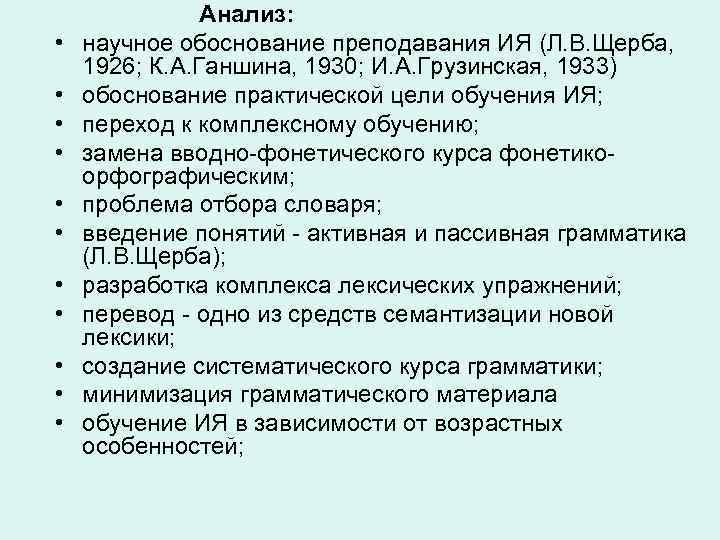 Анализ:

• научное обоснование преподавания ИЯ (Л.В.Щерба, 1926; К.А.Ганшина, 1930; И.А.Грузинская, 1933)
• обоснование практической цели обучения ИЯ;
• переход к комплексному обучению;
• замена вводно-фонетического курса фонетико-орфографическим;
• проблема отбора словаря;
• введение понятий - активная и пассивная грамматика (Л.В.Щерба);
• разработка комплекса лексических упражнений;
• перевод - одно из средств семантизации новой лексики;
• создание систематического курса грамматики;
• минимизация грамматического материала
• обучение ИЯ в зависимости от возрастных особенностей;